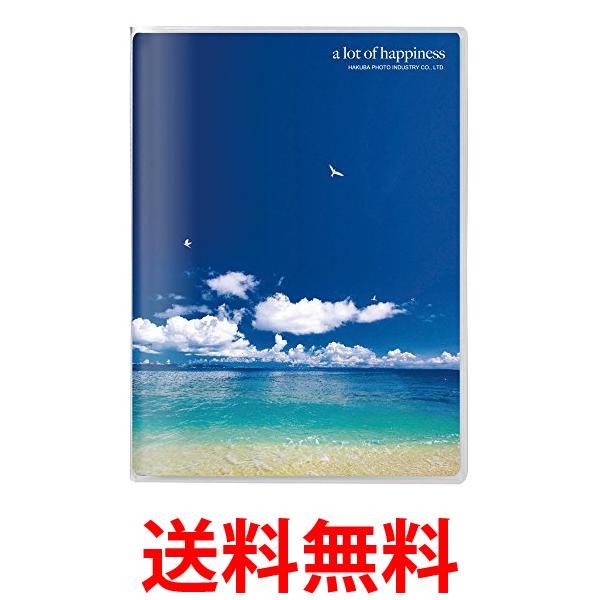 a lot of happiness
HAKUBA PHOTO INDUSTRY CO., LTD.

送料無料